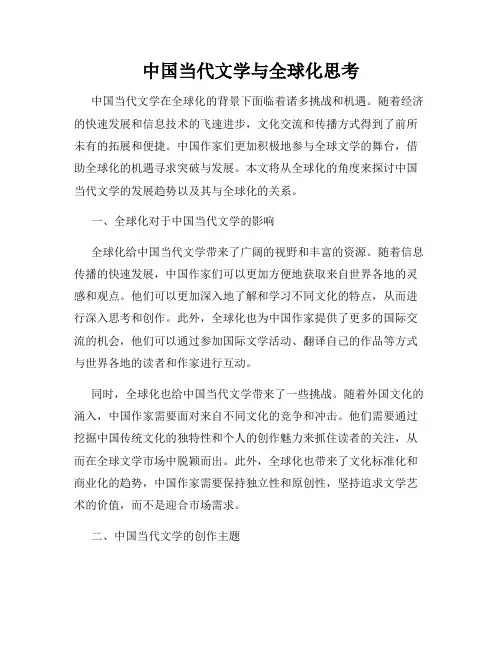 中国当代文学与全球化思考

中国当代文学在全球化的背景下面临着诸多挑战和机遇。随着经济的快速发展和信息技术的飞速进步，文化交流和传播方式得到了前所未有的拓展和便捷。中国作家们更加积极地参与全球文学的舞台，借助全球化的机遇寻求突破与发展。本文将从全球化的角度来探讨中国当代文学的发展趋势以及其与全球化的关系。

一、全球化对于中国当代文学的影响

全球化给中国当代文学带来了广阔的视野和丰富的资源。随着信息传播的快速发展，中国作家们可以更加方便地获取来自世界各地的灵感和观点。他们可以更加深入地了解和学习不同文化的特点，从而进行深入思考和创作。此外，全球化也为中国作家提供了更多的国际交流的机会，他们可以通过参加国际文学活动、翻译自己的作品等方式与世界各地的读者和作家进行互动。

同时，全球化也给中国当代文学带来了一些挑战。随着外国文化的涌入，中国作家需要面对来自不同文化的竞争和冲击。他们需要通过挖掘中国传统文化的独特性和个人的创作魅力来抓住读者的关注，从而在全球文学市场中脱颖而出。此外，全球化也带来了文化标准化和商业化的趋势，中国作家需要保持独立性和原创性，坚持追求文学艺术的价值，而不是迎合市场需求。

二、中国当代文学的创作主题